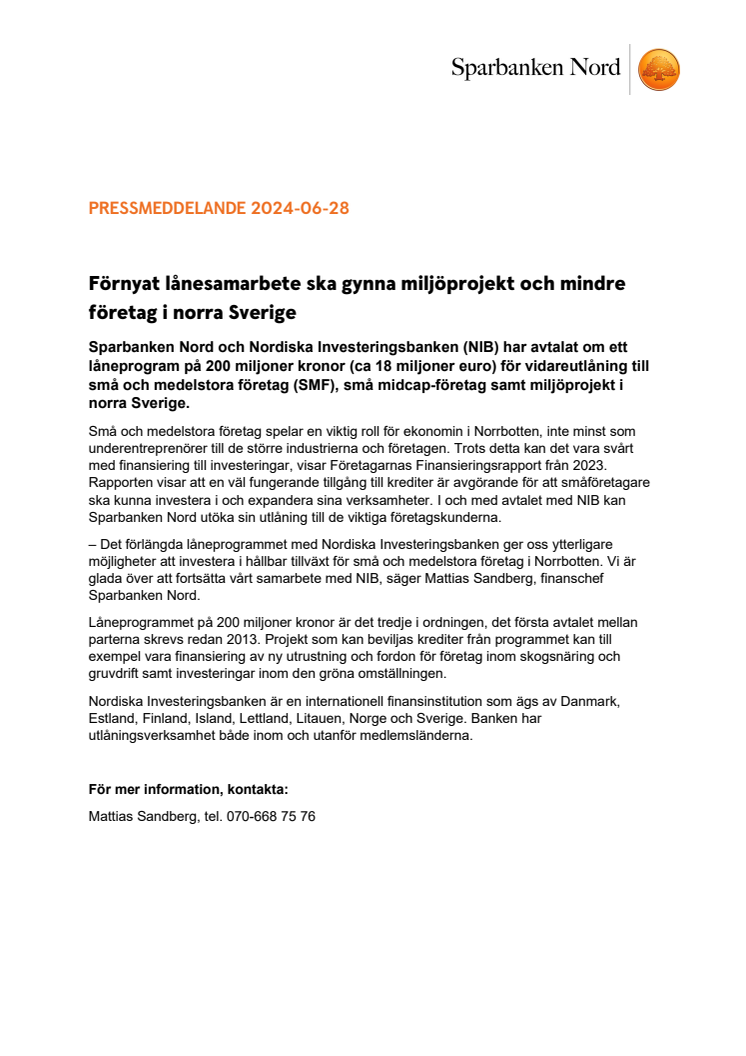 Sparbanken Nord

PRESSMEDDELANDE 2024-06-28

Förnyat lånesamarbete ska gynna miljöprojekt och mindre företag i norra Sverige

Sparbanken Nord och Nordiska Investeringsbanken (NIB) har avtalat om ett låneprogram på 200 miljoner kronor (ca 18 miljoner euro) för vidareutlåning till små och medelstora företag (SMF), små midcap-företag samt miljöprojekt i norra Sverige.

Små och medelstora företag spelar en viktig roll för ekonomin i Norrbotten, inte minst som underentreprenörer till de större industrierna och företagen. Trots detta kan det vara svårt med finansiering till investeringar, visar Företagarnas Finansieringsrapport från 2023. Rapporten visar att en väl fungerande tillgång till krediter är avgörande för att småföretagare ska kunna investera i och expandera sina verksamheter. I och med avtalet med NIB kan Sparbanken Nord utöka sin utlåning till de viktiga företagskunderna.

– Det förlängda låneprogrammet med Nordiska Investeringsbanken ger oss ytterligare möjligheter att investera i hållbar tillväxt för små och medelstora företag i Norrbotten. Vi är glada över att fortsätta vårt samarbete med NIB, säger Mattias Sandberg, finanschef Sparbanken Nord.

Låneprogrammet på 200 miljoner kronor är det tredje i ordningen, det första avtalet mellan parterna skrevs redan 2013. Projekt som kan beviljas krediter från programmet kan till exempel vara finansiering av ny utrustning och fordon för företag inom skogsnäring och gruvdrift samt investeringar inom den gröna omställningen.

Nordiska Investeringsbanken är en internationell finansinstitution som ägs av Danmark, Estland, Finland, Island, Lettland, Litauen, Norge och Sverige. Banken har utlåningsverksamhet både inom och utanför medlemsländerna.

För mer information, kontakta:

Mattias Sandberg, tel. 070-668 75 76